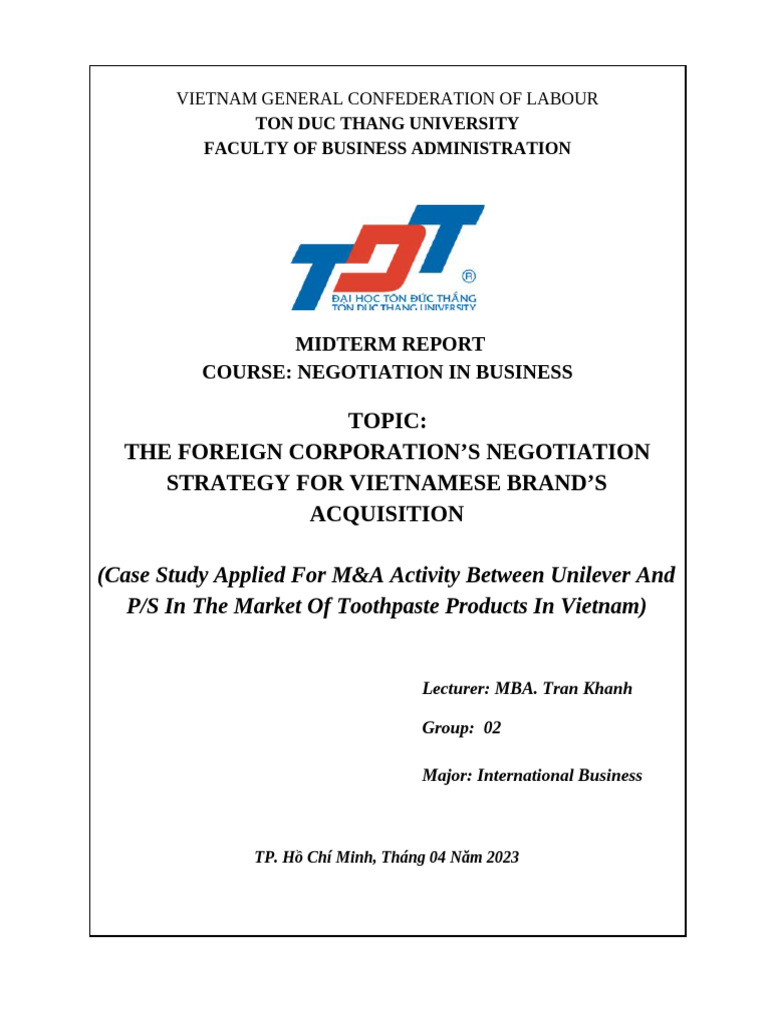 VIETNAM GENERAL CONFEDERATION OF LABOUR
TON DUC THANG UNIVERSITY
FACULTY OF BUSINESS ADMINISTRATION

TDT
®
ĐẠI HỌC TÔN ĐỨC THẮNG
TON DUC THANG UNIVERSITY

MIDTERM REPORT
COURSE: NEGOTIATION IN BUSINESS

TOPIC:
THE FOREIGN CORPORATION'S NEGOTIATION STRATEGY FOR VIETNAMESE BRAND'S ACQUISITION

(Case Study Applied For M&A Activity Between Unilever And P/S In The Market Of Toothpaste Products In Vietnam)

Lecturer: MBA. Tran Khanh

Group: 02

Major: International Business

TP. Hồ Chí Minh, Tháng 04 Năm 2023